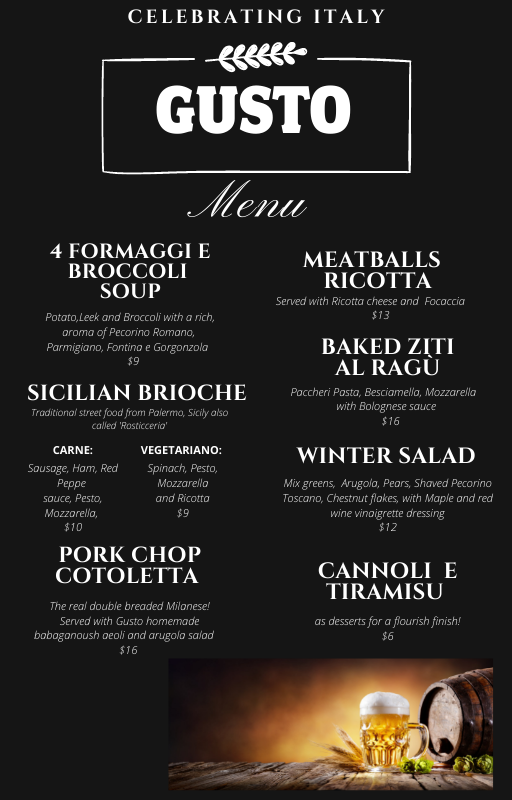 CELEBRATING ITALY

GUSTO

Menu

4 FORMAGGI E BROCCOLI SOUP

Potato,Leek and Broccoli with a rich, aroma of Pecorino Romano, Parmigiano, Fontina e Gorgonzola
$9

SICILIAN BRIOCHE

Traditional street food from Palermo, Sicily also called 'Rosticceria'

CARNE:

Sausage, Ham, Red Peppe sauce, Pesto, Mozzarella,
$10

VEGETARIANO:

Spinach, Pesto, Mozzarella and Ricotta
$9

PORK CHOP COTOLETTA

The real double breaded Milanese! Served with Gusto homemade babaganoush aeoli and arugola salad
$16

MEATBALLS RICOTTA

Served with Ricotta cheese and Focaccia
$13

BAKED ZITI AL RAGÙ

Paccheri Pasta, Besciamella, Mozzarella with Bolognese sauce
$16

WINTER SALAD

Mix greens, Arugola, Pears, Shaved Pecorino Toscano, Chestnut flakes, with Maple and red wine vinaigrette dressing
$12

CANNOLI E TIRAMISU

as desserts for a flourish finish!
$6